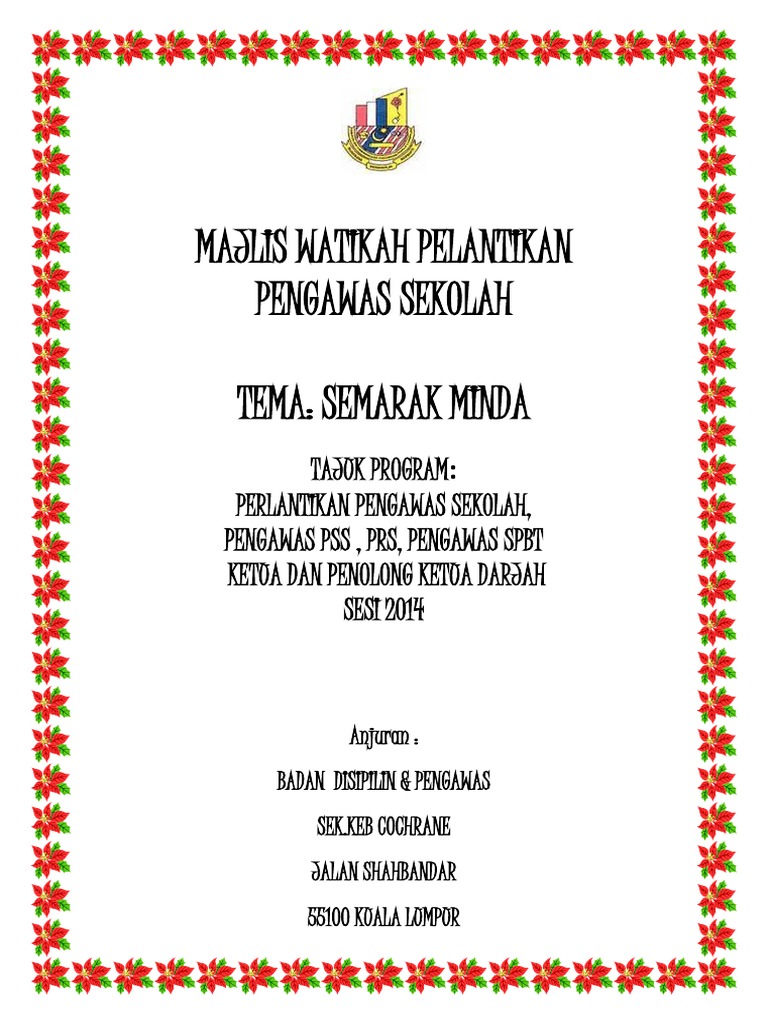 MAJLIS WATIKAH PELANTIKAN PENGAWAS SEKOLAH

TEMA: SEMARAK MINDA

TAJUK PROGRAM:
PERLANTIKAN PENGAWAS SEKOLAH, PENGAWAS PSS , PRS, PENGAWAS SPBT KETUA DAN PENOLONG KETUA DARJAH
SESI 2014

Anjuran :

BADAN DISIPILIN & PENGAWAS

SEK.KEB COCHRANE

JALAN SHAHBANDAR

55100 KUALA LUMPUR